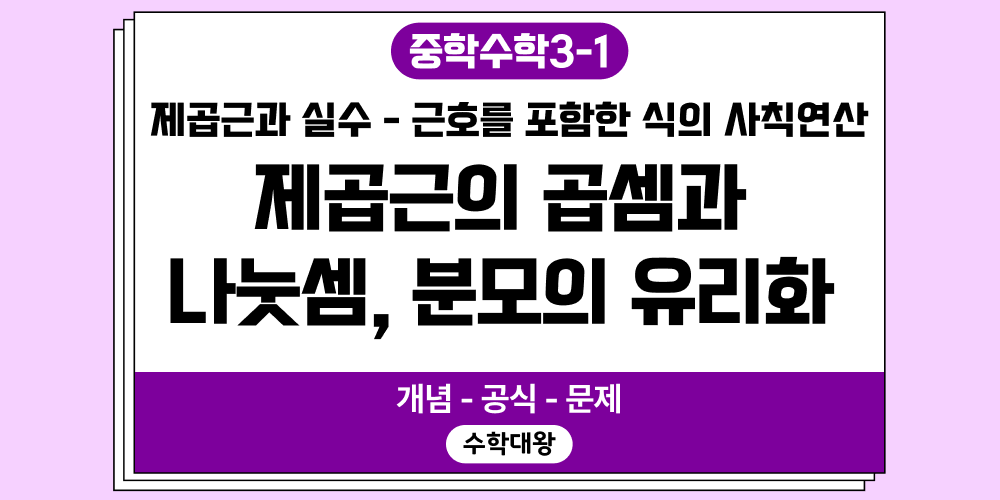 중학수학3-1

제곱근과 실수 - 근호를 포함한 식의 사칙연산

제곱근의 곱셈과 나눗셈, 분모의 유리화

개념 - 공식 - 문제

수학대왕